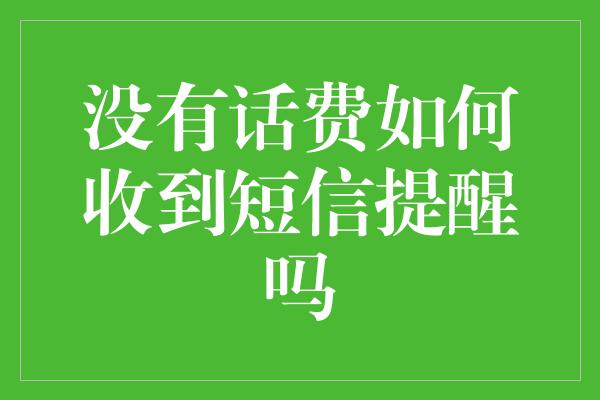 没有话费如何收到短信提醒吗